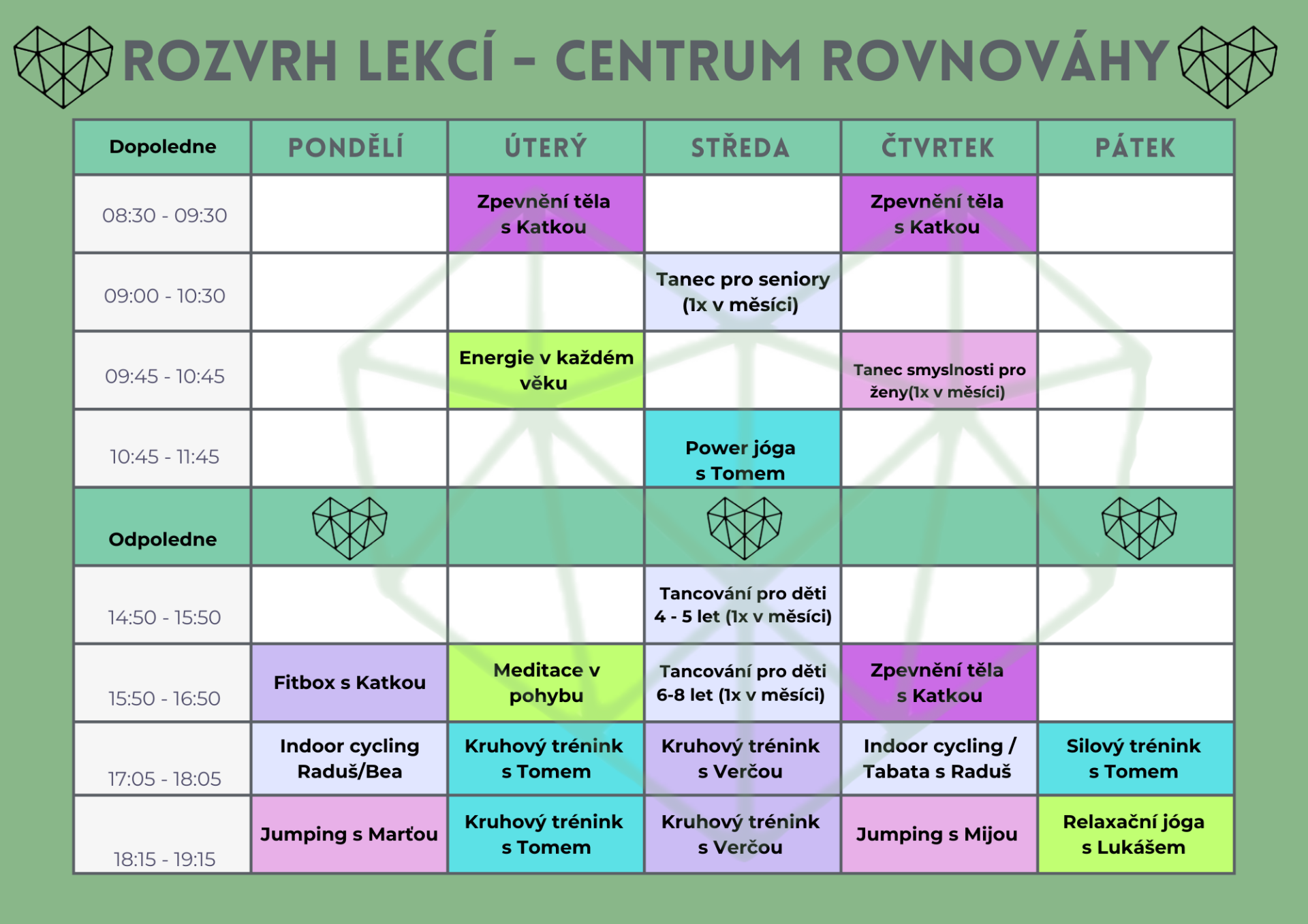 ROZVRH LEKCÍ - CENTRUM ROVNOVÁHY

| Dopoledne | PONDĚLÍ | ÚTERÝ | STŘEDA | ČTVRTEK | PÁTEK |
|---|---|---|---|---|---|
| 08:30 - 09:30 | | Zpevnění těla s Katkou | | Zpevnění těla s Katkou | |
| 09:00 - 10:30 | | | Tanec pro seniory (1x v měsíci) | | |
| 09:45 - 10:45 | | Energie v každém věku | | Tanec smyslnosti pro ženy(1x v měsíci) | |
| 10:45 - 11:45 | | | Power jóga s Tomem | | |
| Odpoledne | | | | | |
| 14:50 - 15:50 | | | Tancování pro děti 4 - 5 let (1x v měsíci) | | |
| 15:50 - 16:50 | Fitbox s Katkou | Meditace v pohybu | Tancování pro děti 6-8 let (1x v měsíci) | Zpevnění těla s Katkou | |
| 17:05 - 18:05 | Indoor cycling Raduš/Bea | Kruhový trénink s Tomem | Kruhový trénink s Verčou | Indoor cycling / Tabata s Raduš | Silový trénink s Tomem |
| 18:15 - 19:15 | Jumping s Marťou | Kruhový trénink s Tomem | Kruhový trénink s Verčou | Jumping s Mijou | Relaxační jóga s Lukášem |